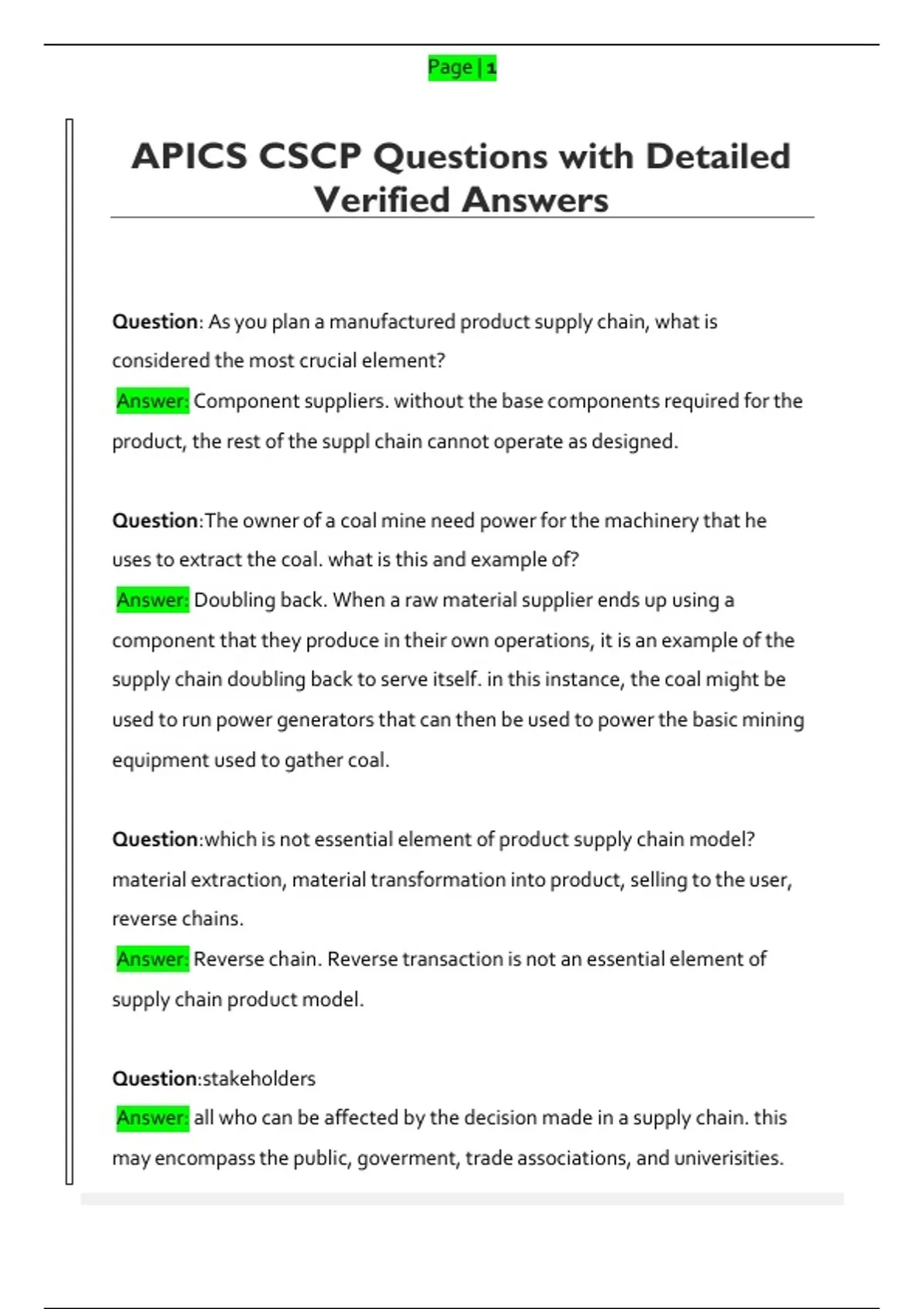 Page | 1

APICS CSCP Questions with Detailed Verified Answers

Question: As you plan a manufactured product supply chain, what is considered the most crucial element?

Answer: Component suppliers. without the base components required for the product, the rest of the suppl chain cannot operate as designed.

Question:The owner of a coal mine need power for the machinery that he uses to extract the coal. what is this and example of?

Answer: Doubling back. When a raw material supplier ends up using a component that they produce in their own operations, it is an example of the supply chain doubling back to serve itself. in this instance, the coal might be used to run power generators that can then be used to power the basic mining equipment used to gather coal.

Question:which is not essential element of product supply chain model? material extraction, material transformation into product, selling to the user, reverse chains.

Answer: Reverse chain. Reverse transaction is not an essential element of supply chain product model.

Question:stakeholders

Answer: all who can be affected by the decision made in a supply chain. this may encompass the public, goverment, trade associations, and univerisities.